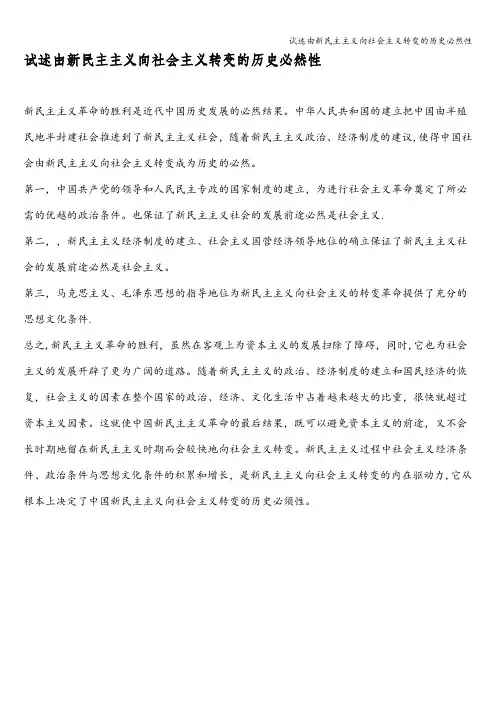 试述由新民主主义向社会主义转变的历史必然性

试述由新民主主义向社会主义转变的历史必然性

新民主主义革命的胜利是近代中国历史发展的必然结果。中华人民共和国的建立把中国由半殖民地半封建社会推进到了新民主主义社会，随着新民主主义政治、经济制度的建议，使得中国社会由新民主主义向社会主义转变成为历史的必然。

第一，中国共产党的领导和人民民主专政的国家制度的建立，为进行社会主义革命奠定了所必需的优越的政治条件。也保证了新民主主义社会的发展前途必然是社会主义.

第二，，新民主主义经济制度的建立、社会主义国营经济领导地位的确立保证了新民主主义社会的发展前途必然是社会主义。

第三，马克思主义、毛泽东思想的指导地位为新民主主义向社会主义的转变革命提供了充分的思想文化条件.

总之，新民主主义革命的胜利，虽然在客观上为资本主义的发展扫除了障碍，同时，它也为社会主义的发展开辟了更为广阔的道路。随着新民主主义的政治、经济制度的建立和国民经济的恢复，社会主义的因素在整个国家的政治、经济、文化生活中占着越来越大的比重，很快就超过资本主义因素。这就使中国新民主主义革命的最后结果，既可以避免资本主义的前途，又不会长时期地留在新民主主义时期而会较快地向社会主义转变。新民主主义过程中社会主义经济条件、政治条件与思想文化条件的积累和增长，是新民主主义向社会主义转变的内在驱动力，它从根本上决定了中国新民主主义向社会主义转变的历史必须性。